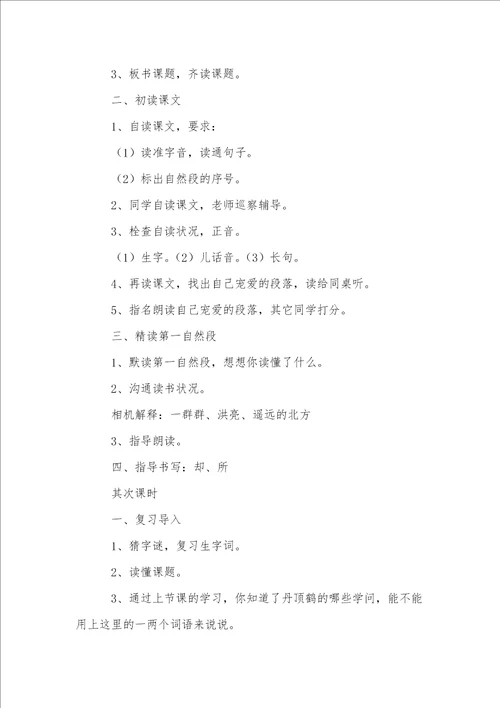 3、板书课题，齐读课题。

二、初读课文

1、自读课文，要求：

（1）读准字音，读通句子。

（2）标出自然段的序号。

2、同学自读课文，老师巡察辅导。

3、检查自读状况，正音。

（1）生字。（2）儿话音。（3）长句。

4、再读课文，找出自己宠爱的段落，读给同桌听。

5、指名朗读自己宠爱的段落，其它同学打分。

三、精读第一自然段

1、默读第一自然段，想想你读懂了什么。

2、沟通读书状况。

相机解释：一群群、洪亮、遥远的北方

3、指导朗读。

四、指导书写：却、所

其次课时

一、复习导入

1、猜字谜，复习生字词。

2、读懂课题。

3、通过上节课的学习，你知道了丹顶鹤的哪些学问，能不能用上这里的一两个词语来说说。